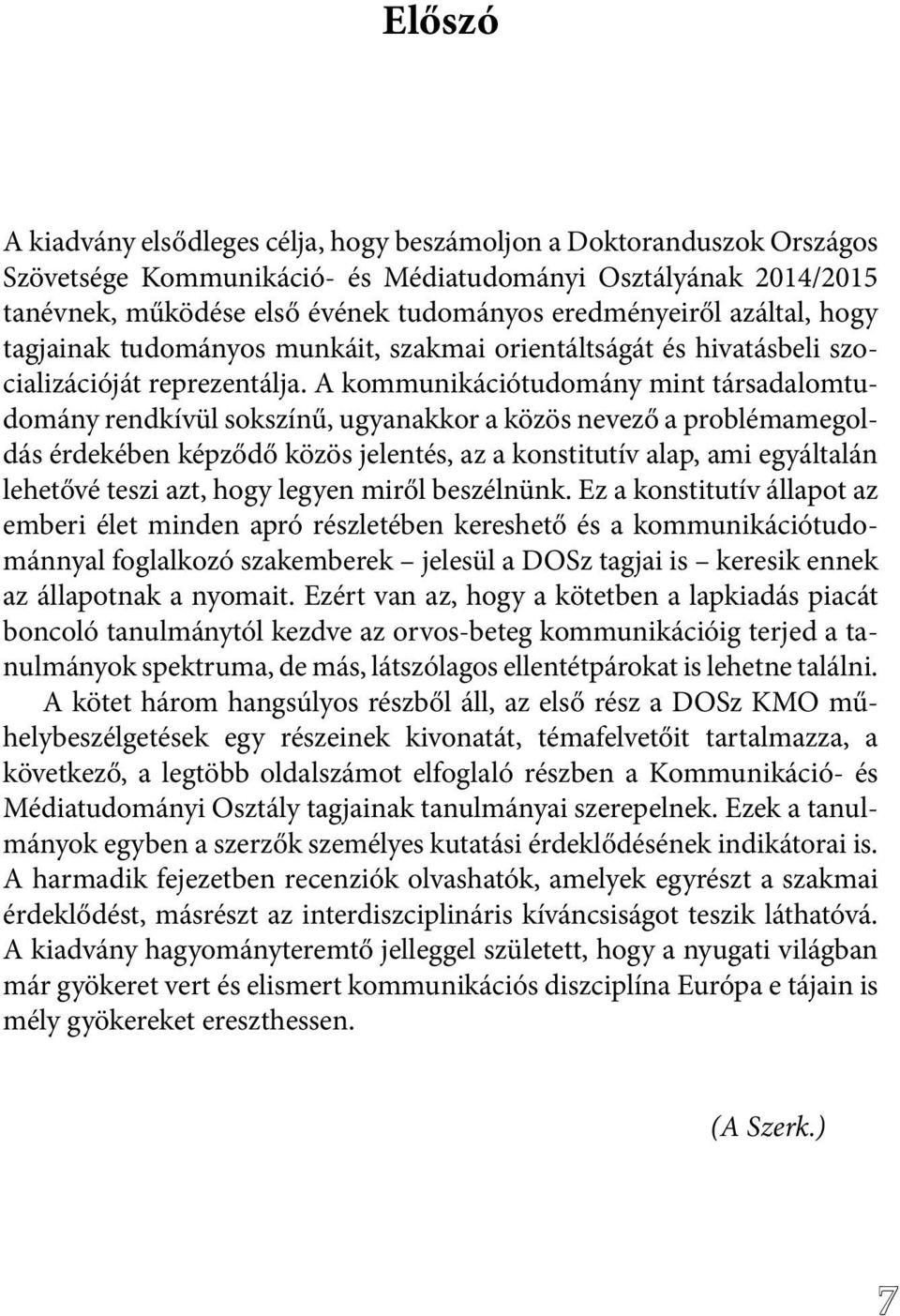 Előszó

A kiadvány elsődleges célja, hogy beszámoljon a Doktoranduszok Országos Szövetsége Kommunikáció- és Médiatudományi Osztályának 2014/2015 tanévnek, működése első évének tudományos eredményeiről azáltal, hogy tagjainak tudományos munkáit, szakmai orientáltságát és hivatásbeli szocializációját reprezentálja. A kommunikációtudomány mint társadalomtudomány rendkívül sokszínű, ugyanakkor a közös nevező a problémamegoldás érdekében képződő közös jelentés, az a konstitutív alap, ami egyáltalán lehetővé teszi azt, hogy legyen miről beszélnünk. Ez a konstitutív állapot az emberi élet minden apró részletében kereshető és a kommunikációtudománnyal foglalkozó szakemberek – jelesül a DOSz tagjai is – keresik ennek az állapotnak a nyomait. Ezért van az, hogy a kötetben a lapkiadás piacát boncoló tanulmánytól kezdve az orvos-beteg kommunikációig terjed a tanulmányok spektruma, de más, látszólagos ellentétpárokat is lehetne találni.

A kötet három hangsúlyos részből áll, az első rész a DOSz KMO műhelybeszélgetések egy részeinek kivonatát, témafelvetőit tartalmazza, a következő, a legtöbb oldalszámot elfoglaló részben a Kommunikáció- és Médiatudományi Osztály tagjainak tanulmányai szerepelnek. Ezek a tanulmányok egyben a szerzők személyes kutatási érdeklődésének indikátorai is. A harmadik fejezetben recenziók olvashatók, amelyek egyrészt a szakmai érdeklődést, másrészt az interdiszciplináris kíváncsiságot teszik láthatóvá. A kiadvány hagyományteremtő jelleggel született, hogy a nyugati világban már gyökeret vert és elismert kommunikációs diszciplína Európa e tájain is mély gyökereket ereszthessen.

(A Szerk.)

7